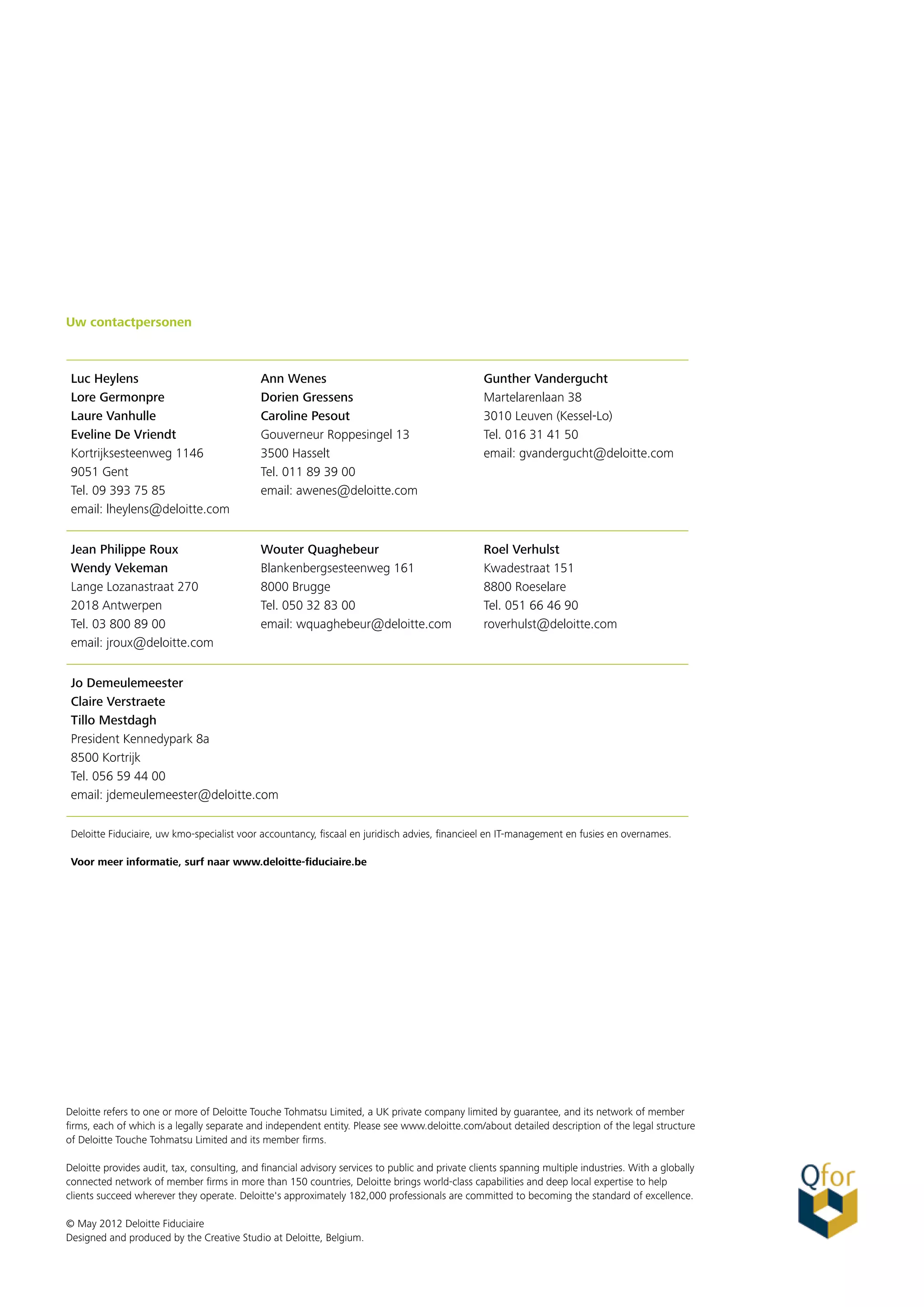 Uw contactpersonen

Luc Heylens
Lore Germonpre
Laure Vanhulle
Eveline De Vriendt
Kortrijksesteenweg 1146
9051 Gent
Tel. 09 393 75 85
email: lheylens@deloitte.com

Ann Wenes
Dorien Gressens
Caroline Pesout
Gouverneur Roppesingel 13
3500 Hasselt
Tel. 011 89 39 00
email: awenes@deloitte.com

Gunther Vandergucht
Martelarenlaan 38
3010 Leuven (Kessel-Lo)
Tel. 016 31 41 50
email: gvandergucht@deloitte.com

Jean Philippe Roux
Wendy Vekeman
Lange Lozanastraat 270
2018 Antwerpen
Tel. 03 800 89 00
email: jroux@deloitte.com

Wouter Quaghebeur
Blankenbergsesteenweg 161
8000 Brugge
Tel. 050 32 83 00
email: wquaghebeur@deloitte.com

Roel Verhulst
Kwadestraat 151
8800 Roeselare
Tel. 051 66 46 90
roverhulst@deloitte.com

Jo Demeulemeester
Claire Verstraete
Tillo Mestdagh
President Kennedypark 8a
8500 Kortrijk
Tel. 056 59 44 00
email: jdemeulemeester@deloitte.com

Deloitte Fiduciaire, uw kmo-specialist voor accountancy, fiscaal en juridisch advies, financieel en IT-management en fusies en overnames.

Voor meer informatie, surf naar www.deloitte-fiduciaire.be

Deloitte refers to one or more of Deloitte Touche Tohmatsu Limited, a UK private company limited by guarantee, and its network of member firms, each of which is a legally separate and independent entity. Please see www.deloitte.com/about detailed description of the legal structure of Deloitte Touche Tohmatsu Limited and its member firms.

Deloitte provides audit, tax, consulting, and financial advisory services to public and private clients spanning multiple industries. With a globally connected network of member firms in more than 150 countries, Deloitte brings world-class capabilities and deep local expertise to help clients succeed wherever they operate. Deloitte's approximately 182,000 professionals are committed to becoming the standard of excellence.

© May 2012 Deloitte Fiduciaire
Designed and produced by the Creative Studio at Deloitte, Belgium.

Qfor